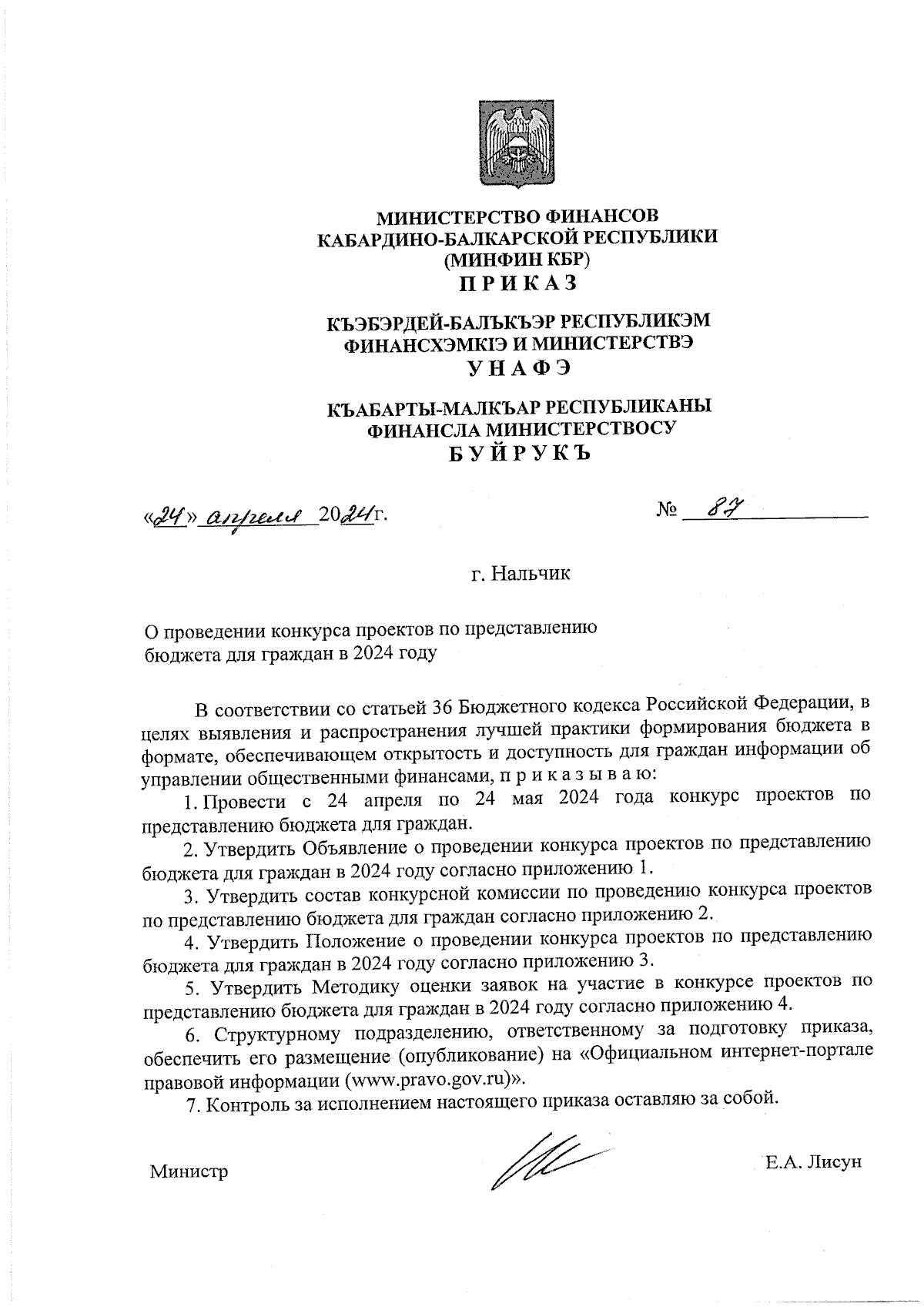 МИНИСТЕРСТВО ФИНАНСОВ
КАБАРДИНО-БАЛКАРСКОЙ РЕСПУБЛИКИ
(МИНФИН КБР)
П Р И К А З

КЪЭБЭРДЕЙ-БАЛЪКЪЭР РЕСПУБЛИКЭМ
ФИНАНСХЭМКIЭ И МИНИСТЕРСТВЭ
У Н А Ф Э

КЪАБАРТЫ-МАЛКЪАР РЕСПУБЛИКАНЫ
ФИНАНСЛА МИНИСТЕРСТВОСУ
Б У Й Р У К Ъ

«24» апреля 2024г.

№ 87

г. Нальчик

О проведении конкурса проектов по представлению бюджета для граждан в 2024 году

В соответствии со статьей 36 Бюджетного кодекса Российской Федерации, в целях выявления и распространения лучшей практики формирования бюджета в формате, обеспечивающем открытость и доступность для граждан информации об управлении общественными финансами, п р и к а з ы в а ю:

1. Провести с 24 апреля по 24 мая 2024 года конкурс проектов по представлению бюджета для граждан.

2. Утвердить Объявление о проведении конкурса проектов по представлению бюджета для граждан в 2024 году согласно приложению 1.

3. Утвердить состав конкурсной комиссии по проведению конкурса проектов по представлению бюджета для граждан согласно приложению 2.

4. Утвердить Положение о проведении конкурса проектов по представлению бюджета для граждан в 2024 году согласно приложению 3.

5. Утвердить Методику оценки заявок на участие в конкурсе проектов по представлению бюджета для граждан в 2024 году согласно приложению 4.

6. Структурному подразделению, ответственному за подготовку приказа, обеспечить его размещение (опубликование) на «Официальном интернет-портале правовой информации (www.pravo.gov.ru)».

7. Контроль за исполнением настоящего приказа оставляю за собой.

Министр

Е.А. Лисун